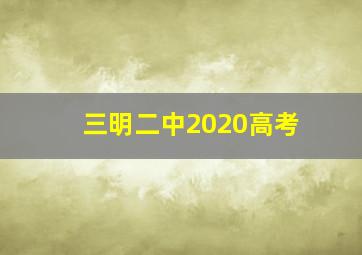 三明二中2020高考